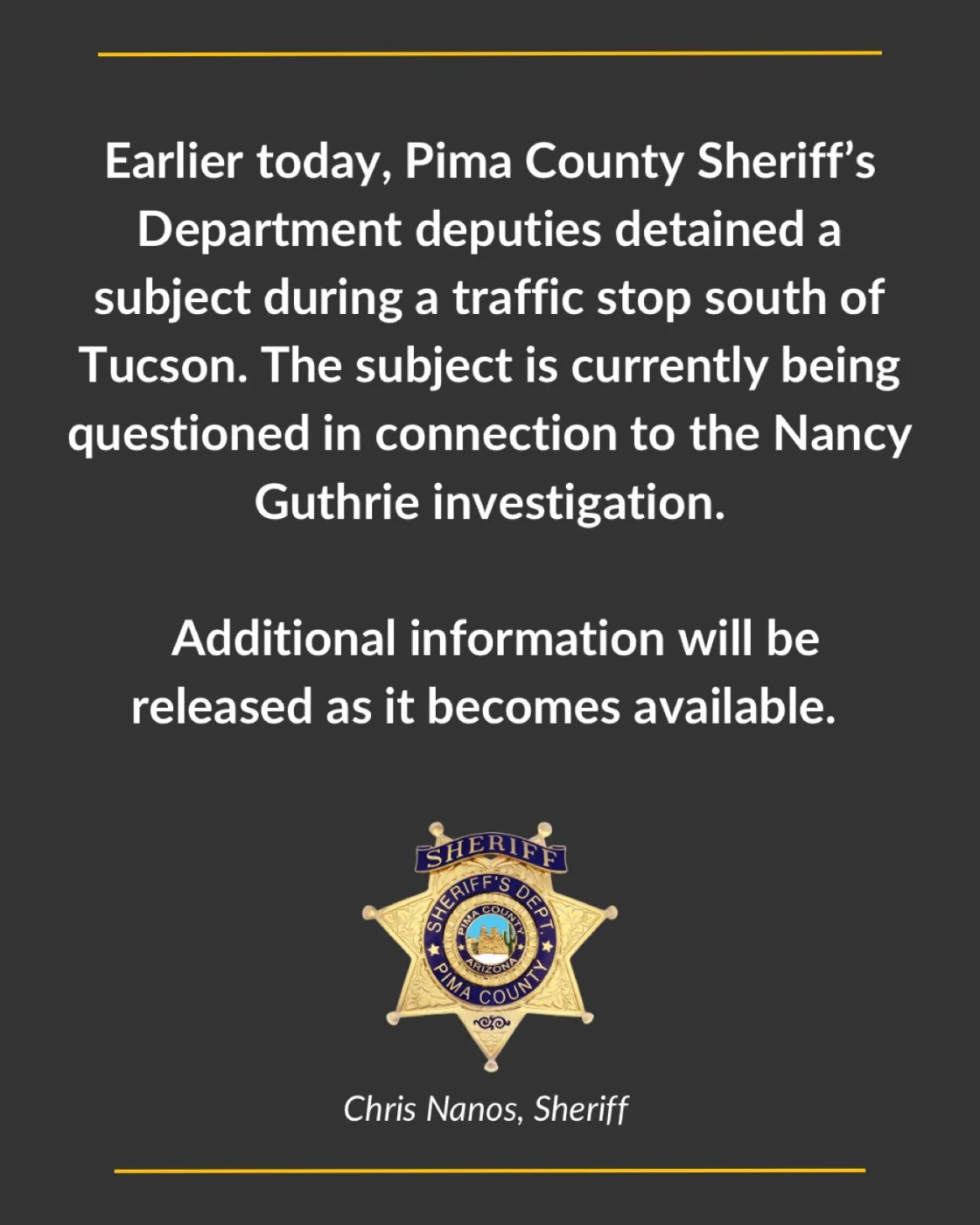 Earlier today, Pima County Sheriff's Department deputies detained a subject during a traffic stop south of Tucson. The subject is currently being questioned in connection to the Nancy Guthrie investigation.

Additional information will be released as it becomes available.

SHERIFF
SHERIFF'S DEPT.
PIMA COUNTY
ARIZONA
PIMA COUNTY

Chris Nanos, Sheriff